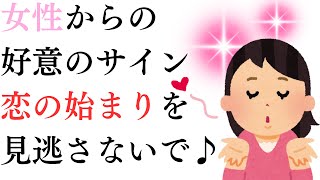 女性からの
好意のサイン
恋の始まりを
見逃さないで♪